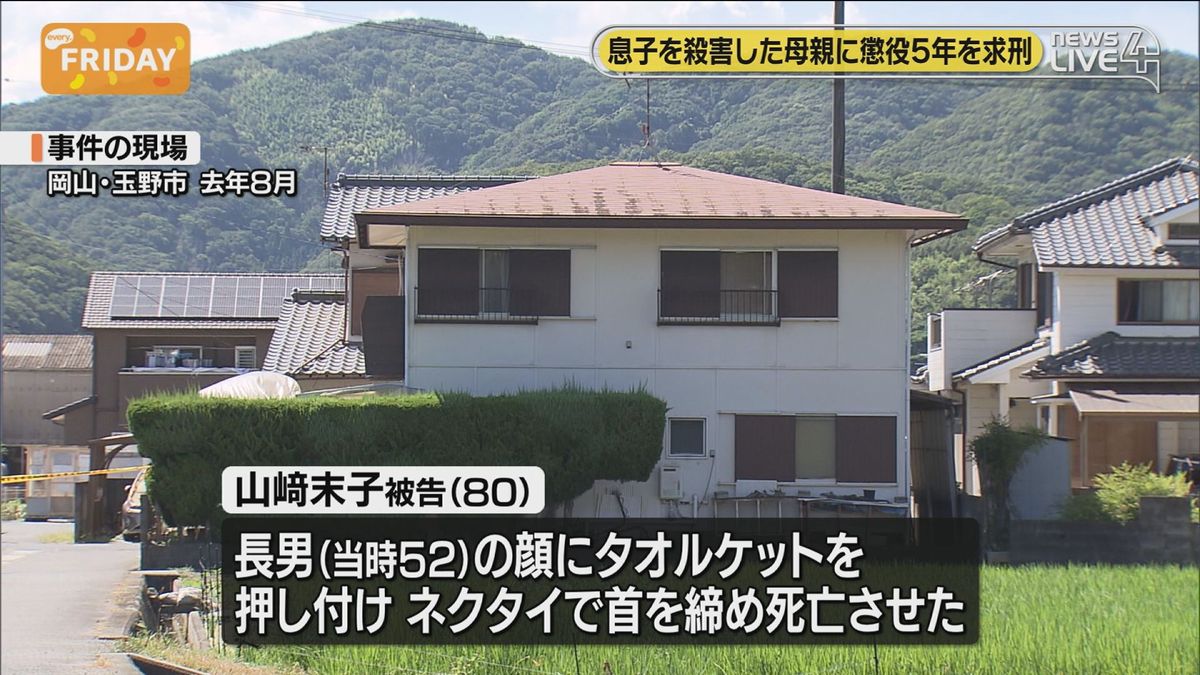 every. FRIDAY

息子を殺害した母親に懲役5年を求刑

news LIVE 4

事件の現場
岡山・玉野市 去年8月

山﨑末子被告(80)

長男(当時52)の顔にタオルケットを押し付け ネクタイで首を締め死亡させた